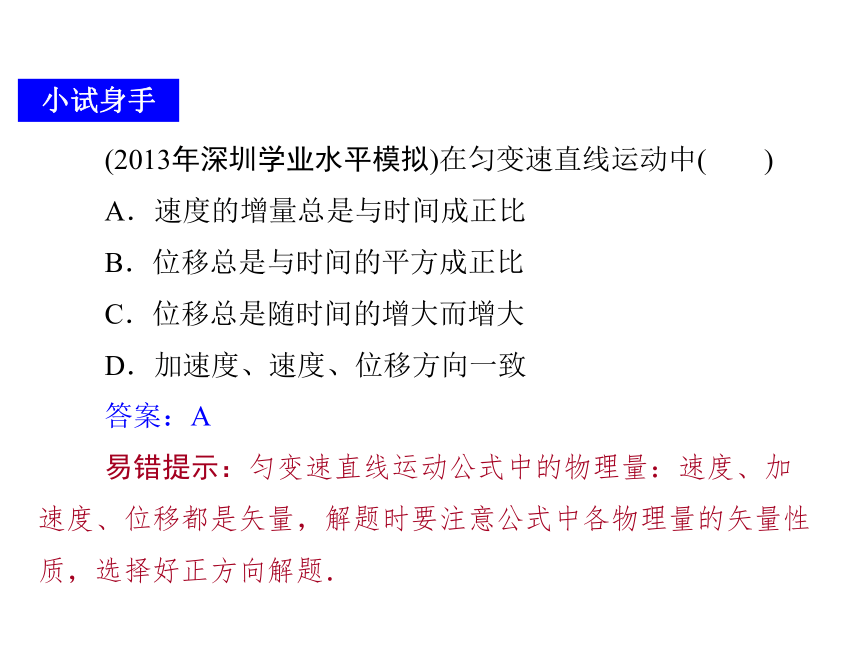 小试身手

(2013年深圳学业水平模拟)在匀变速直线运动中(　　)

A．速度的增量总是与时间成正比

B．位移总是与时间的平方成正比

C．位移总是随时间的增大而增大

D．加速度、速度、位移方向一致

答案：A

易错提示：匀变速直线运动公式中的物理量：速度、加速度、位移都是矢量，解题时要注意公式中各物理量的矢量性质，选择好正方向解题.